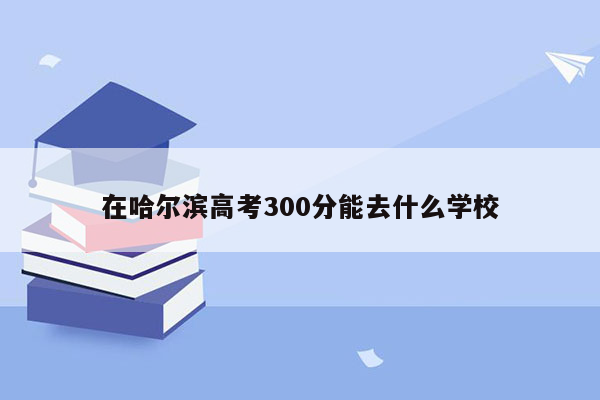 在哈尔滨高考300分能去什么学校